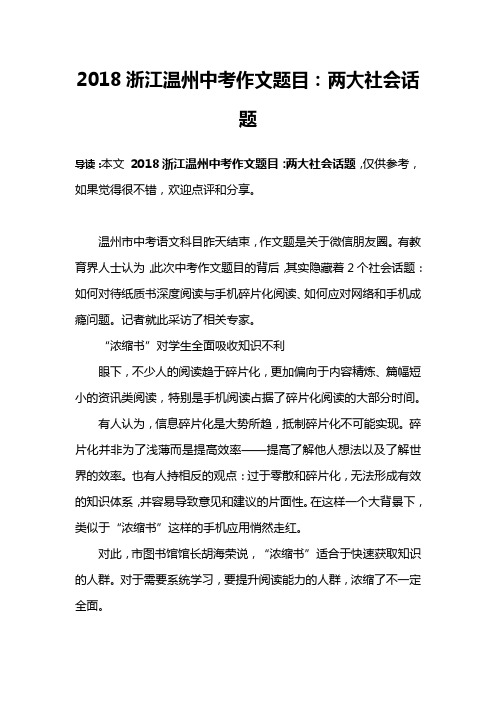 2018 浙江温州中考作文题目：两大社会话题

导读：本文 2018 浙江温州中考作文题目：两大社会话题，仅供参考，如果觉得很不错，欢迎点评和分享。

温州市中考语文科目昨天结束，作文题是关于微信朋友圈。有教育界人士认为，此次中考作文题目的背后，其实隐藏着 2 个社会话题：如何对待纸质书深度阅读与手机碎片化阅读、如何应对网络和手机成瘾问题。记者就此采访了相关专家。

“浓缩书”对学生全面吸收知识不利

眼下，不少人的阅读趋于碎片化，更加偏向于内容精炼、篇幅短小的资讯类阅读，特别是手机阅读占据了碎片化阅读的大部分时间。

有人认为，信息碎片化是大势所趋，抵制碎片化不可能实现。碎片化并非为了浅薄而是提高效率——提高了解他人想法以及了解世界的效率。也有人持相反的观点：过于零散和碎片化，无法形成有效的知识体系，并容易导致意见和建议的片面性。在这样一个大背景下，类似于“浓缩书”这样的手机应用悄然走红。

对此，市图书馆馆长胡海荣说，“浓缩书”适合于快速获取知识的人群。对于需要系统学习，要提升阅读能力的人群，浓缩了不一定全面。